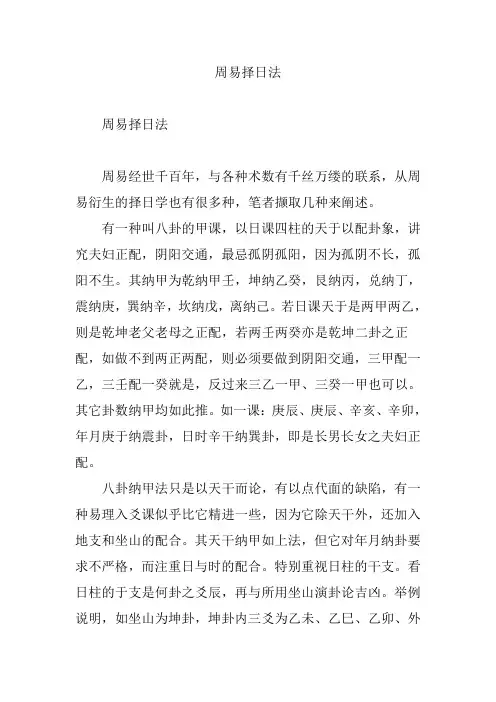 周易择日法

周易择日法

周易经世千百年，与各种术数有千丝万缕的联系，从周易衍生的择日学也有很多种，笔者撷取几种来阐述。

有一种叫八卦的甲课，以日课四柱的天于以配卦象，讲究夫妇正配，阴阳交通，最忌孤阴孤阳，因为孤阴不长，孤阳不生。其纳甲为乾纳甲壬，坤纳乙癸，艮纳丙，兑纳丁，震纳庚，巽纳辛，坎纳戊，离纳己。若日课天于是两甲两乙，则是乾坤老父老母之正配，若两壬两癸亦是乾坤二卦之正配，如做不到两正两配，则必须要做到阴阳交通，三甲配一乙，三壬配一癸就是，反过来三乙一甲、三癸一甲也可以。其它卦数纳甲均如此推。如一课：庚辰、庚辰、辛亥、辛卯，年月庚于纳震卦，日时辛干纳巽卦，即是长男长女之夫妇正配。

八卦纳甲法只是以天干而论，有以点代面的缺陷，有一种易理入爻课似乎比它精进一些，因为它除天干外，还加入地支和坐山的配合。其天干纳甲如上法，但它对年月纳卦要求不严格，而注重日与时的配合。特别重视日柱的干支。看日柱的于支是何卦之爻辰，再与所用坐山演卦论吉凶。举例说明，如坐山为坤卦，坤卦内三爻为乙未、乙巳、乙卯、外